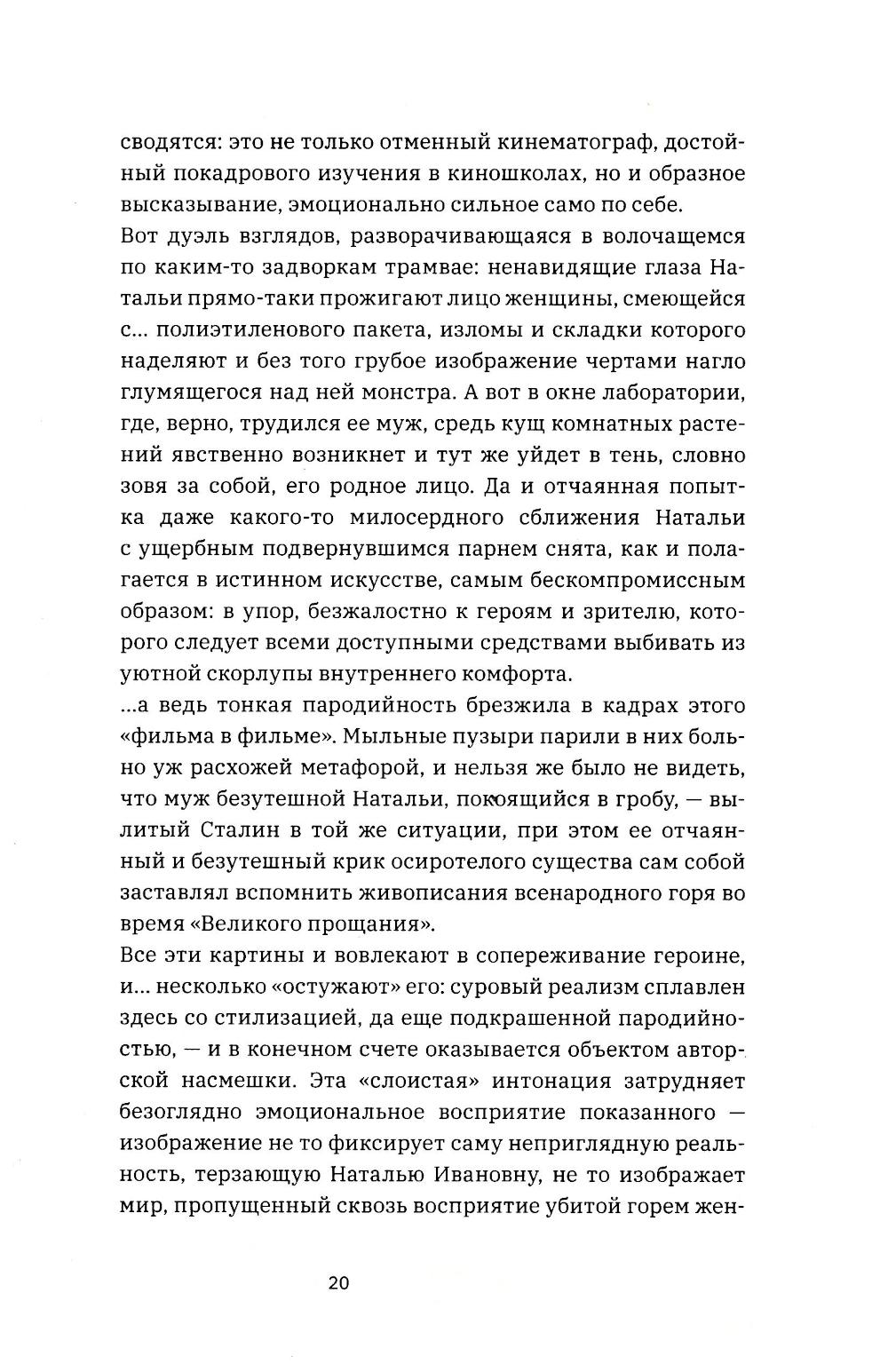 сводятся: это не только отменный кинематограф, достойный покадрового изучения в киношколах, но и образное высказывание, эмоционально сильное само по себе.
Вот дуэль взглядов, разворачивающаяся в волочащемся по каким-то задворкам трамвае: ненавидящие глаза Натальи прямо-таки прожигают лицо женщины, смеющейся с... полиэтиленового пакета, изломы и складки которого наделяют и без того грубое изображение чертами нагло глумящегося над ней монстра. А вот в окне лаборатории, где, верно, трудился ее муж, средь кущ комнатных растений явственно возникнет и тут же уйдет в тень, словно зовя за собой, его родное лицо. Да и отчаянная попытка даже какого-то милосердного сближения Натальи с ущербным подвернувшимся парнем снята, как и полагается в истинном искусстве, самым бескомпромиссным образом: в упор, безжалостно к героям и зрителю, которого следует всеми доступными средствами выбивать из уютной скорлупы внутреннего комфорта.
...а ведь тонкая пародийность брезжила в кадрах этого «фильма в фильме». Мыльные пузыри парили в них больно уж расхожей метафорой, и нельзя же было не видеть, что муж безутешной Натальи, покоящийся в гробу, — вылитый Сталин в той же ситуации, при этом ее отчаянный и безутешный крик осиротелого существа сам собой заставлял вспомнить живописания всенародного горя во время «Великого прощания».
Все эти картины и вовлекают в сопереживание героине, и... несколько «остужают» его: суровый реализм сплавлен здесь со стилизацией, да еще подкрашенной пародийностью, — и в конечном счете оказывается объектом авторской насмешки. Эта «слоистая» интонация затрудняет безоглядно эмоциональное восприятие показанного — изображение не то фиксирует саму неприглядную реальность, терзающую Наталью Ивановну, не то изображает мир, пропущенный сквозь восприятие убитой горем жен-

20